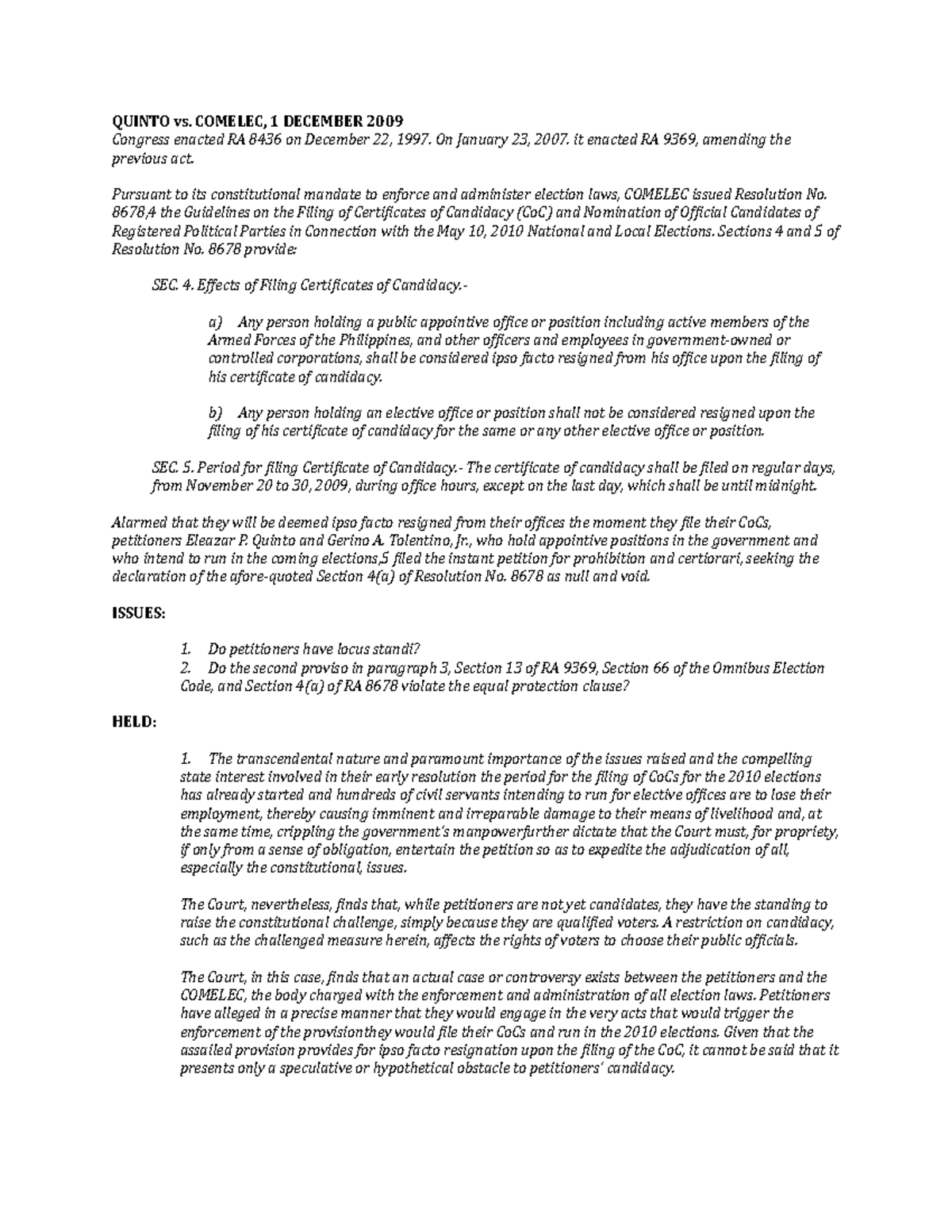 QUINTO vs. COMELEC, 1 DECEMBER 2009
Congress enacted RA 8436 on December 22, 1997. On January 23, 2007. it enacted RA 9369, amending the previous act.

Pursuant to its constitutional mandate to enforce and administer election laws, COMELEC issued Resolution No. 8678,4 the Guidelines on the Filing of Certificates of Candidacy (CoC) and Nomination of Official Candidates of Registered Political Parties in Connection with the May 10, 2010 National and Local Elections. Sections 4 and 5 of Resolution No. 8678 provide:

SEC. 4. Effects of Filing Certificates of Candidacy.-

a) Any person holding a public appointive office or position including active members of the Armed Forces of the Philippines, and other officers and employees in government-owned or controlled corporations, shall be considered ipso facto resigned from his office upon the filing of his certificate of candidacy.

b) Any person holding an elective office or position shall not be considered resigned upon the filing of his certificate of candidacy for the same or any other elective office or position.

SEC. 5. Period for filing Certificate of Candidacy.- The certificate of candidacy shall be filed on regular days, from November 20 to 30, 2009, during office hours, except on the last day, which shall be until midnight.

Alarmed that they will be deemed ipso facto resigned from their offices the moment they file their CoCs, petitioners Eleazar P. Quinto and Gerino A. Tolentino, Jr., who hold appointive positions in the government and who intend to run in the coming elections,5 filed the instant petition for prohibition and certiorari, seeking the declaration of the afore-quoted Section 4(a) of Resolution No. 8678 as null and void.

ISSUES:

1. Do petitioners have locus standi?
2. Do the second proviso in paragraph 3, Section 13 of RA 9369, Section 66 of the Omnibus Election Code, and Section 4(a) of RA 8678 violate the equal protection clause?

HELD:

1. The transcendental nature and paramount importance of the issues raised and the compelling state interest involved in their early resolution the period for the filing of CoCs for the 2010 elections has already started and hundreds of civil servants intending to run for elective offices are to lose their employment, thereby causing imminent and irreparable damage to their means of livelihood and, at the same time, crippling the government's manpowerfurther dictate that the Court must, for propriety, if only from a sense of obligation, entertain the petition so as to expedite the adjudication of all, especially the constitutional, issues.

The Court, nevertheless, finds that, while petitioners are not yet candidates, they have the standing to raise the constitutional challenge, simply because they are qualified voters. A restriction on candidacy, such as the challenged measure herein, affects the rights of voters to choose their public officials.

The Court, in this case, finds that an actual case or controversy exists between the petitioners and the COMELEC, the body charged with the enforcement and administration of all election laws. Petitioners have alleged in a precise manner that they would engage in the very acts that would trigger the enforcement of the provisionthey would file their CoCs and run in the 2010 elections. Given that the assailed provision provides for ipso facto resignation upon the filing of the CoC, it cannot be said that it presents only a speculative or hypothetical obstacle to petitioners' candidacy.